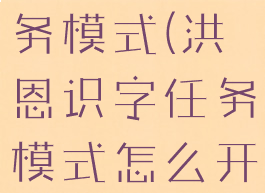 务模式(洪恩识字任务模式怎么开